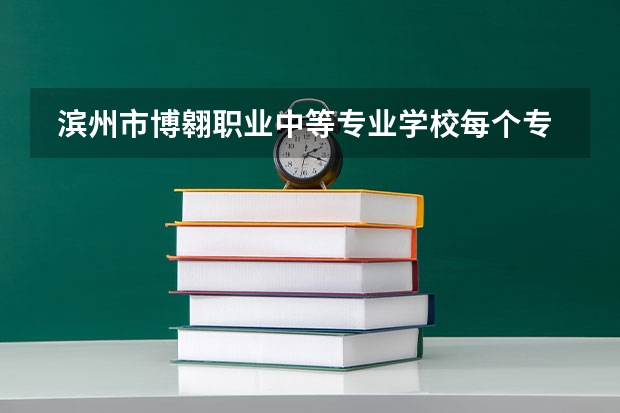 滨州市博翱职业中等专业学校每个专